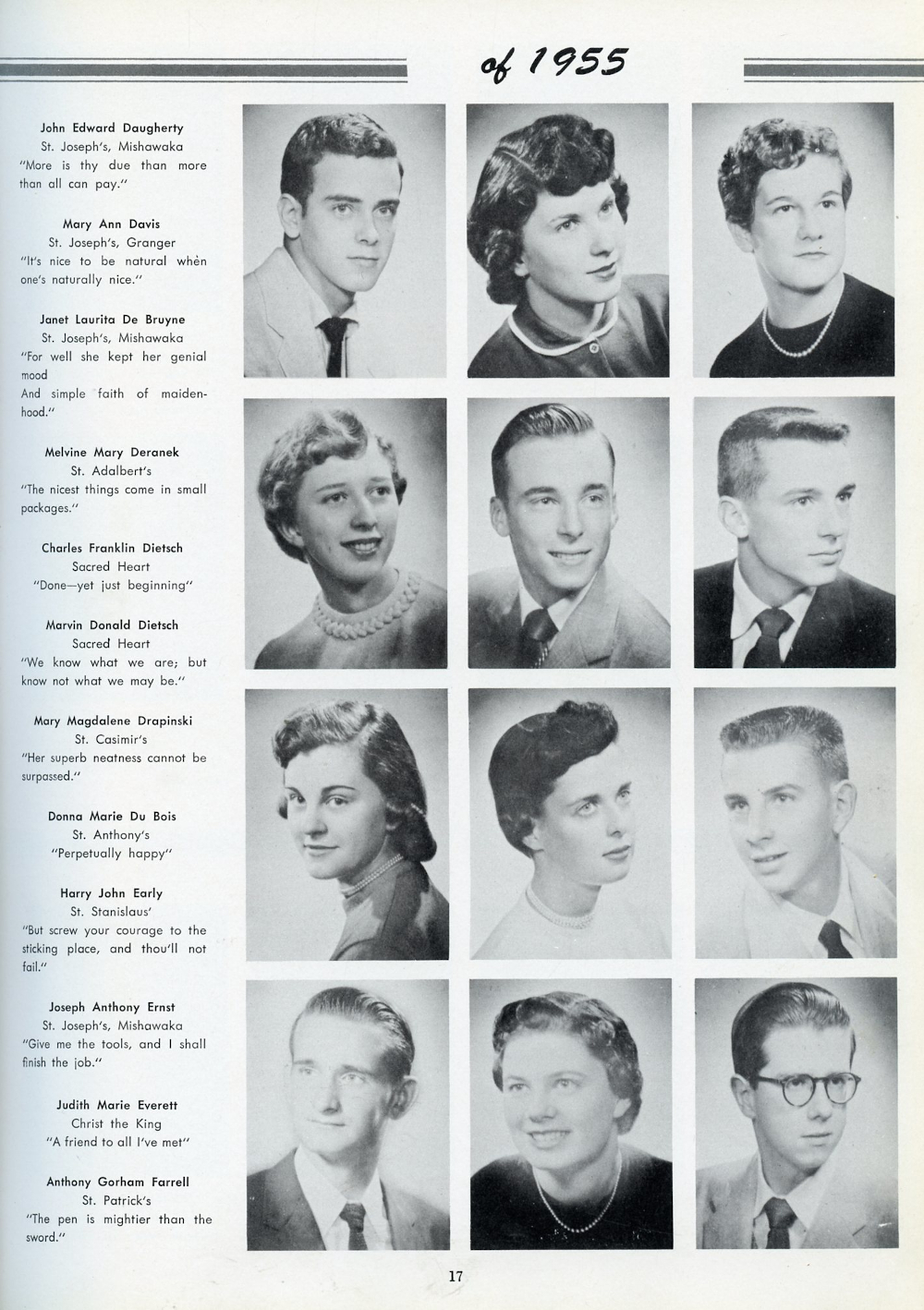 of 1955

John Edward Daugherty
St. Joseph's, Mishawaka
"More is thy due than more than all can pay."

Mary Ann Davis
St. Joseph's, Granger
"It's nice to be natural when one's naturally nice."

Janet Laurita De Bruyne
St. Joseph's, Mishawaka
"For well she kept her genial mood
And simple faith of maidenhood."

Melvine Mary Deranek
St. Adalbert's
"The nicest things come in small packages."

Charles Franklin Dietsch
Sacred Heart
"Done—yet just beginning"

Marvin Donald Dietsch
Sacred Heart
"We know what we are; but know not what we may be."

Mary Magdalene Drapinski
St. Casimir's
"Her superb neatness cannot be surpassed."

Donna Marie Du Bois
St. Anthony's
"Perpetually happy"

Harry John Early
St. Stanislaus'
"But screw your courage to the sticking place, and thou'll not fail."

Joseph Anthony Ernst
St. Joseph's, Mishawaka
"Give me the tools, and I shall finish the job."

Judith Marie Everett
Christ the King
"A friend to all I've met"

Anthony Gorham Farrell
St. Patrick's
"The pen is mightier than the sword."

17